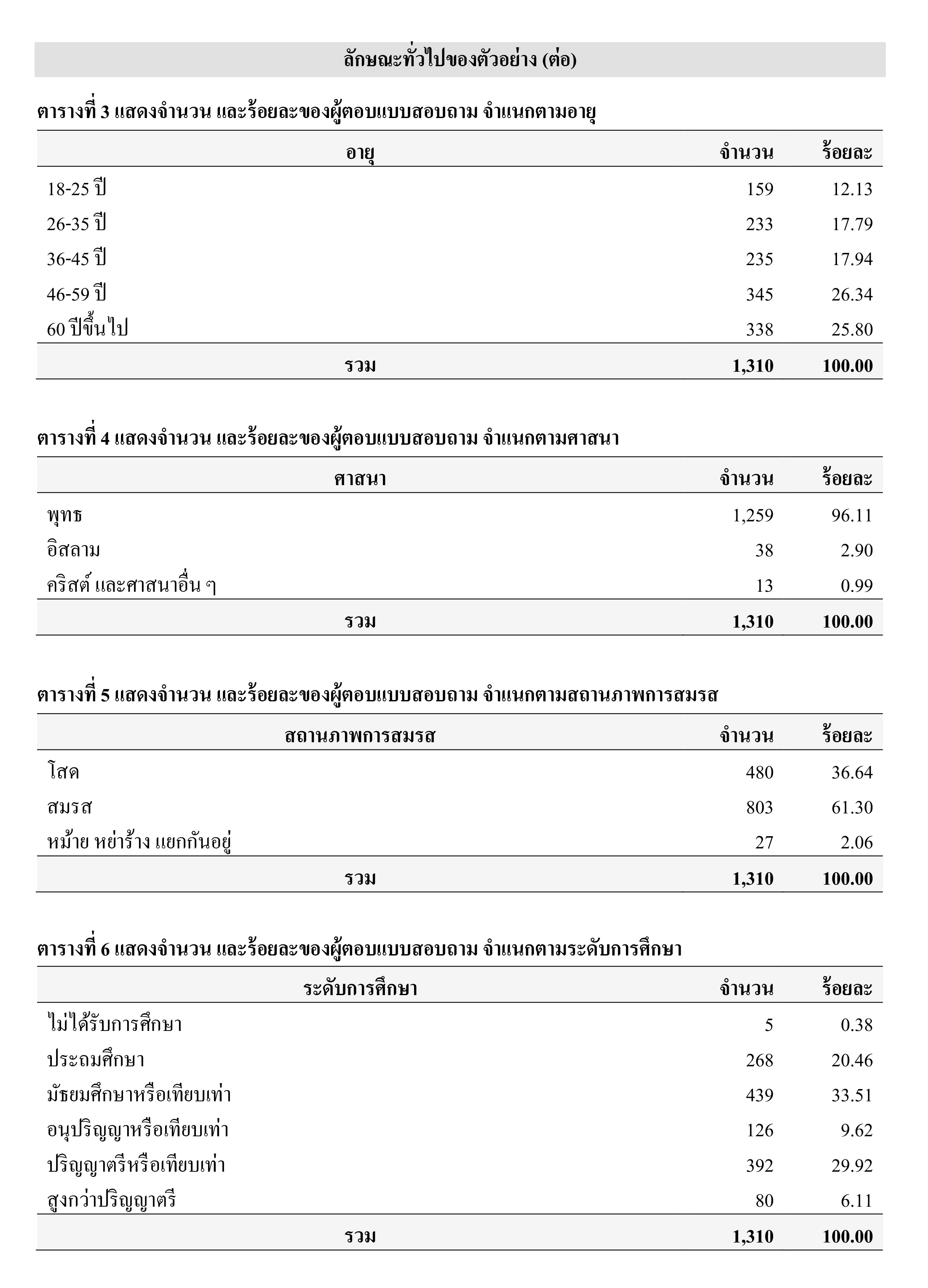 ลักษณะทั่วไปของตัวอย่าง (ต่อ)

ตารางที่ 3 แสดงจำนวน และร้อยละของผู้ตอบแบบสอบถาม จำแนกตามอายุ

| อายุ | จำนวน | ร้อยละ |
|---|---|---|
| 18-25 ปี | 159 | 12.13 |
| 26-35 ปี | 233 | 17.79 |
| 36-45 ปี | 235 | 17.94 |
| 46-59 ปี | 345 | 26.34 |
| 60 ปีขึ้นไป | 338 | 25.80 |
| รวม | 1,310 | 100.00 |

ตารางที่ 4 แสดงจำนวน และร้อยละของผู้ตอบแบบสอบถาม จำแนกตามศาสนา

| ศาสนา | จำนวน | ร้อยละ |
|---|---|---|
| พุทธ | 1,259 | 96.11 |
| อิสลาม | 38 | 2.90 |
| คริสต์ และศาสนาอื่น ๆ | 13 | 0.99 |
| รวม | 1,310 | 100.00 |

ตารางที่ 5 แสดงจำนวน และร้อยละของผู้ตอบแบบสอบถาม จำแนกตามสถานภาพการสมรส

| สถานภาพการสมรส | จำนวน | ร้อยละ |
|---|---|---|
| โสด | 480 | 36.64 |
| สมรส | 803 | 61.30 |
| หม้าย หย่าร้าง แยกกันอยู่ | 27 | 2.06 |
| รวม | 1,310 | 100.00 |

ตารางที่ 6 แสดงจำนวน และร้อยละของผู้ตอบแบบสอบถาม จำแนกตามระดับการศึกษา

| ระดับการศึกษา | จำนวน | ร้อยละ |
|---|---|---|
| ไม่ได้รับการศึกษา | 5 | 0.38 |
| ประถมศึกษา | 268 | 20.46 |
| มัธยมศึกษาหรือเทียบเท่า | 439 | 33.51 |
| อนุปริญญาหรือเทียบเท่า | 126 | 9.62 |
| ปริญญาตรีหรือเทียบเท่า | 392 | 29.92 |
| สูงกว่าปริญญาตรี | 80 | 6.11 |
| รวม | 1,310 | 100.00 |